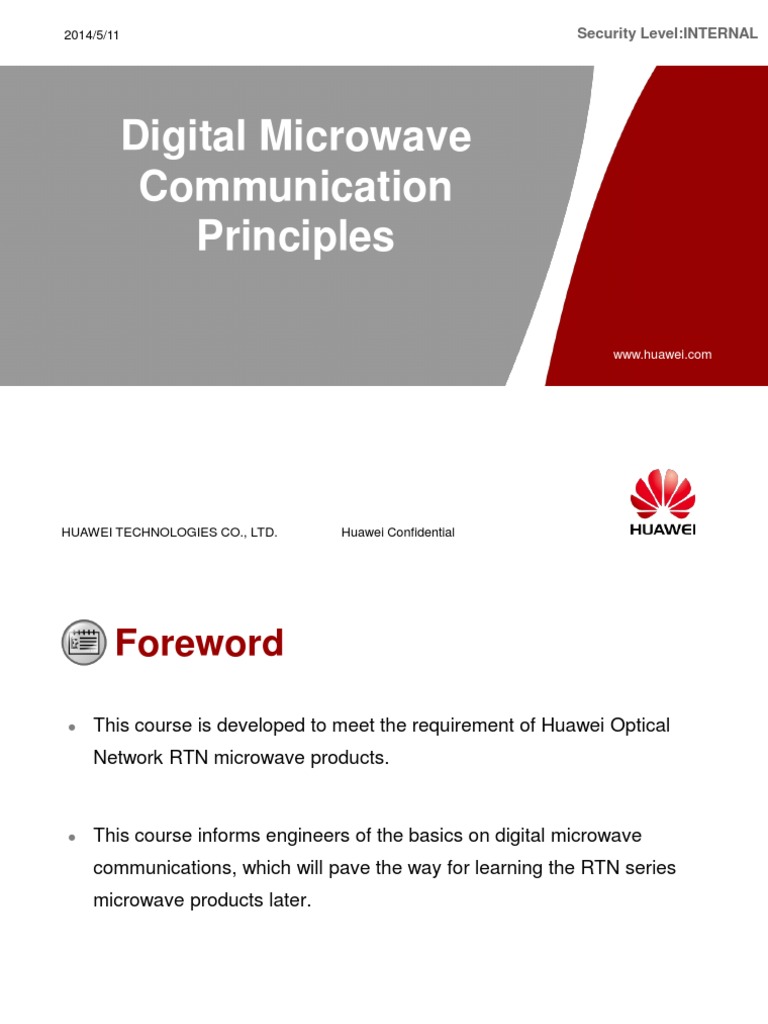 2014/5/11

Security Level:INTERNAL

Digital Microwave Communication Principles

www.huawei.com

HUAWEI TECHNOLOGIES CO., LTD.

Huawei Confidential

HUAWEI

Foreword

• This course is developed to meet the requirement of Huawei Optical Network RTN microwave products.

• This course informs engineers of the basics on digital microwave communications, which will pave the way for learning the RTN series microwave products later.